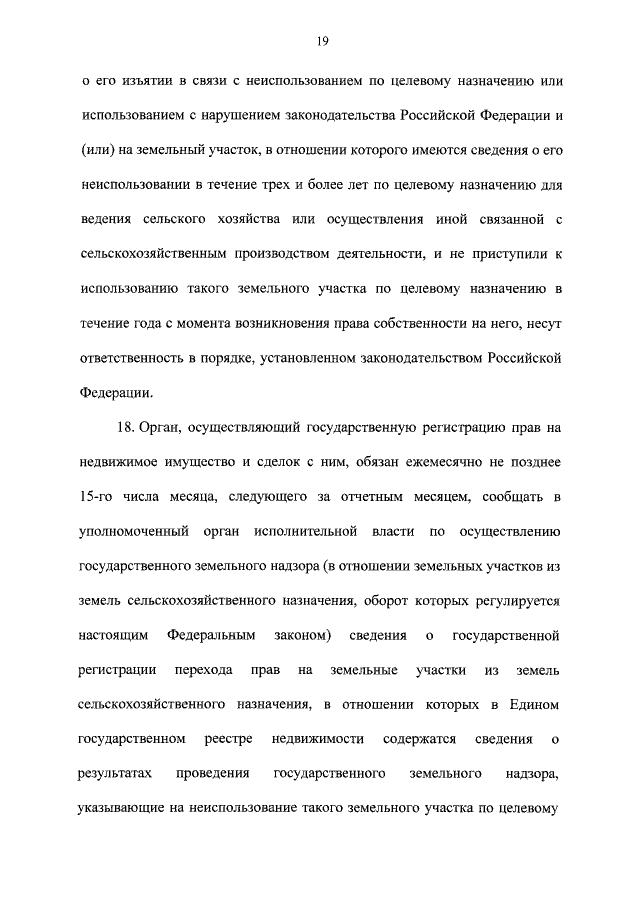 19

о его изъятии в связи с неиспользованием по целевому назначению или использованием с нарушением законодательства Российской Федерации и (или) на земельный участок, в отношении которого имеются сведения о его неиспользовании в течение трех и более лет по целевому назначению для ведения сельского хозяйства или осуществления иной связанной с сельскохозяйственным производством деятельности, и не приступили к использованию такого земельного участка по целевому назначению в течение года с момента возникновения права собственности на него, несут ответственность в порядке, установленном законодательством Российской Федерации.

18. Орган, осуществляющий государственную регистрацию прав на недвижимое имущество и сделок с ним, обязан ежемесячно не позднее 15-го числа месяца, следующего за отчетным месяцем, сообщать в уполномоченный орган исполнительной власти по осуществлению государственного земельного надзора (в отношении земельных участков из земель сельскохозяйственного назначения, оборот которых регулируется настоящим Федеральным законом) сведения о государственной регистрации перехода прав на земельные участки из земель сельскохозяйственного назначения, в отношении которых в Едином государственном реестре недвижимости содержатся сведения о результатах проведения государственного земельного надзора, указывающие на неиспользование такого земельного участка по целевому